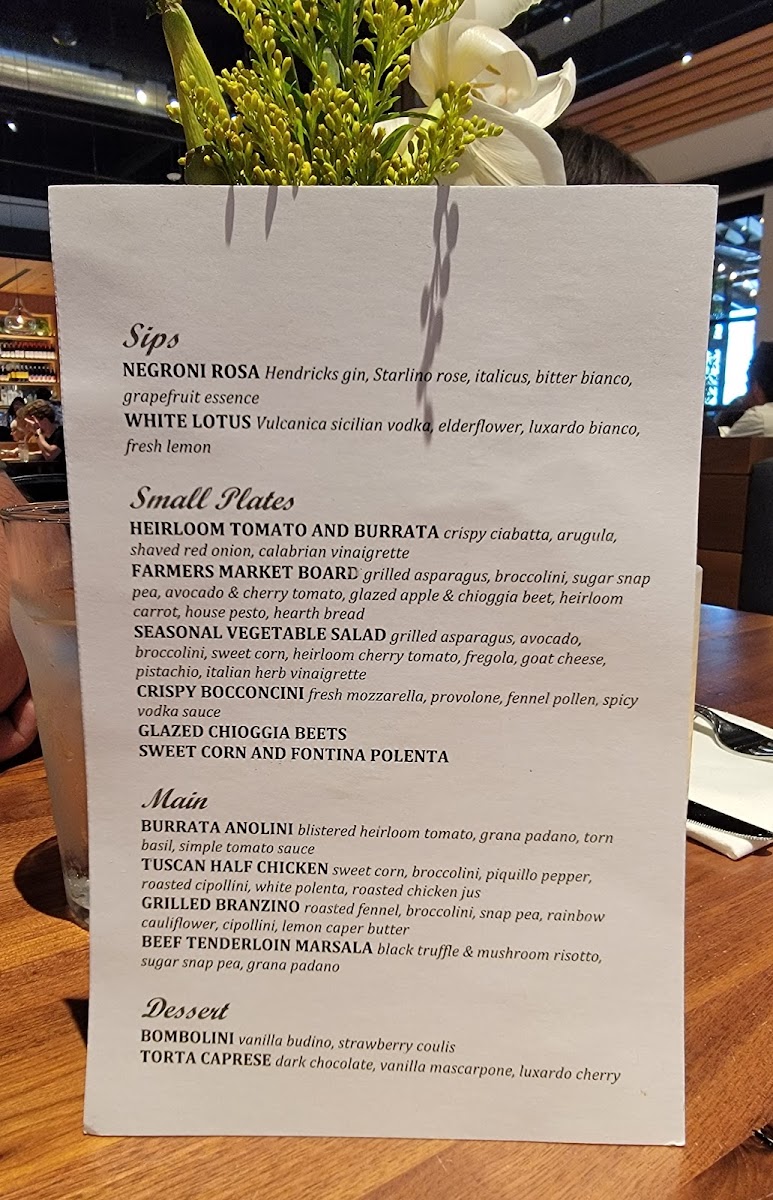 Sips

NEGRONI ROSA Hendricks gin, Starlino rose, italicus, bitter bianco, grapefruit essence
WHITE LOTUS Vulcanica sicilian vodka, elderflower, luxardo bianco, fresh lemon

Small Plates

HEIRLOOM TOMATO AND BURRATA crispy ciabatta, arugula, shaved red onion, calabrian vinaigrette
FARMERS MARKET BOARD grilled asparagus, broccolini, sugar snap pea, avocado & cherry tomato, glazed apple & chioggia beet, heirloom carrot, house pesto, hearth bread
SEASONAL VEGETABLE SALAD grilled asparagus, avocado, broccolini, sweet corn, heirloom cherry tomato, fregola, goat cheese, pistachio, italian herb vinaigrette
CRISPY BOCCONCINI fresh mozzarella, provolone, fennel pollen, spicy vodka sauce
GLAZED CHIOGGIA BEETS
SWEET CORN AND FONTINA POLENTA

Main

BURRATA ANOLINI blistered heirloom tomato, grana padano, torn basil, simple tomato sauce
TUSCAN HALF CHICKEN sweet corn, broccolini, piquillo pepper, roasted cipollini, white polenta, roasted chicken jus
GRILLED BRANZINO roasted fennel, broccolini, snap pea, rainbow cauliflower, cipollini, lemon caper butter
BEEF TENDERLOIN MARSALA black truffle & mushroom risotto, sugar snap pea, grana padano

Dessert

BOMBOLINI vanilla budino, strawberry coulis
TORTA CAPRESE dark chocolate, vanilla mascarpone, luxardo cherry